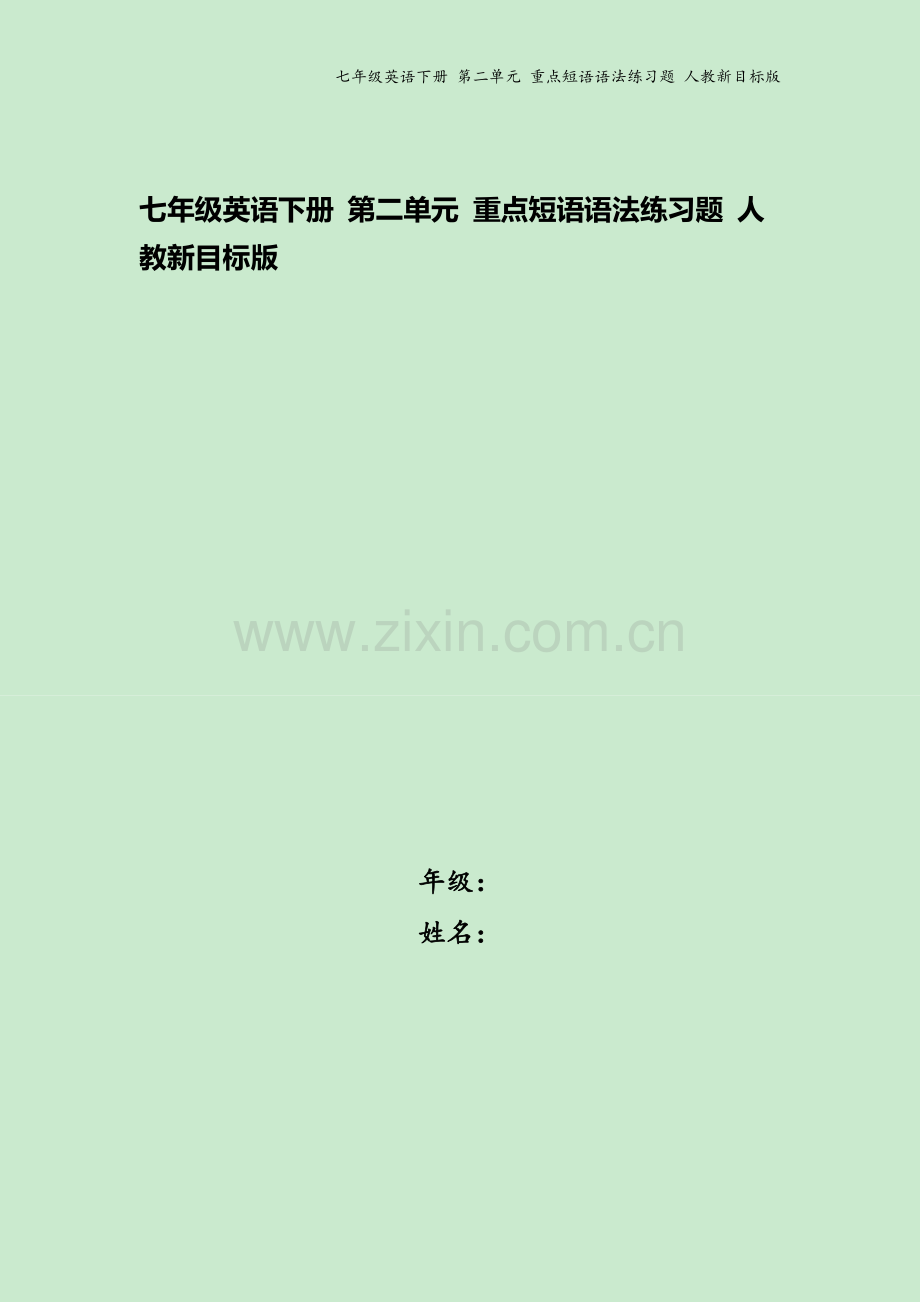 七年级英语下册 第二单元 重点短语语法练习题 人教新目标版

七年级英语下册 第二单元 重点短语语法练习题 人教新目标版

www.zixin.com.cn

年级：

姓名：